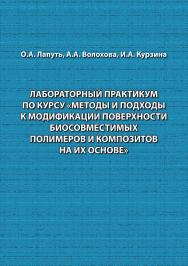 О.А. Лапуть, А.А. Волохова, И.А. Курзина

ЛАБОРАТОРНЫЙ ПРАКТИКУМ ПО КУРСУ «МЕТОДЫ И ПОДХОДЫ К МОДИФИКАЦИИ ПОВЕРХНОСТИ БИОСОВМЕСТИМЫХ ПОЛИМЕРОВ И КОМПОЗИТОВ НА ИХ ОСНОВЕ»